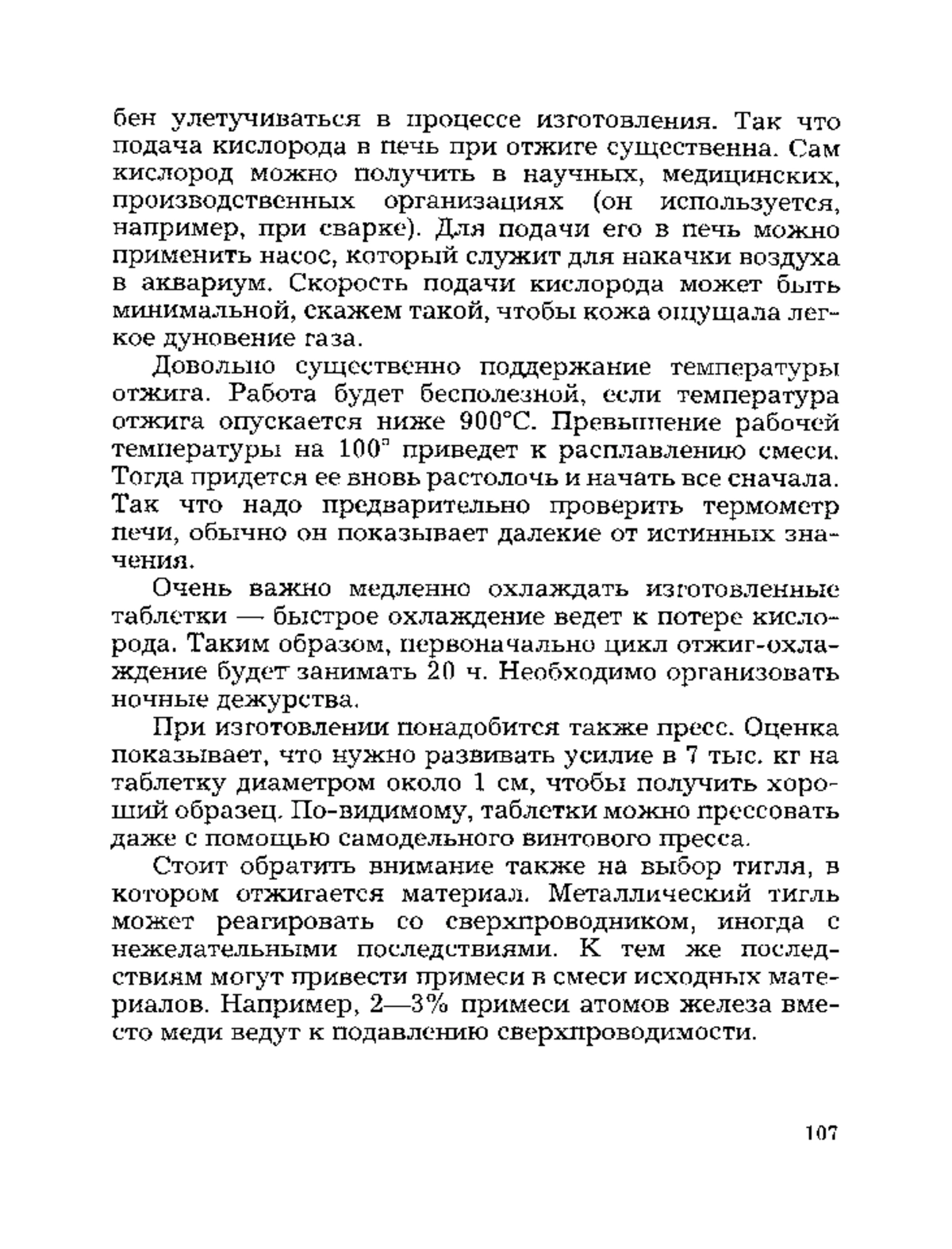 бен улетучиваться в процессе изготовления. Так что подача кислорода в печь при отжиге существенна. Сам кислород можно получить в научных, медицинских, производственных организациях (он используется, например, при сварке). Для подачи его в печь можно применить насос, который служит для накачки воздуха в аквариум. Скорость подачи кислорода может быть минимальной, скажем такой, чтобы кожа ощущала легкое дуновение газа.

Довольно существенно поддержание температуры отжига. Работа будет бесполезной, если температура отжига опускается ниже 900°С. Превышение рабочей температуры на 100° приведет к расплавлению смеси. Тогда придется ее вновь растолочь и начать все сначала. Так что надо предварительно проверить термометр печи, обычно он показывает далекие от истинных значения.

Очень важно медленно охлаждать изготовленные таблетки — быстрое охлаждение ведет к потере кислорода. Таким образом, первоначально цикл отжиг-охлаждение будет занимать 20 ч. Необходимо организовать ночные дежурства.

При изготовлении понадобится также пресс. Оценка показывает, что нужно развивать усилие в 7 тыс. кг на таблетку диаметром около 1 см, чтобы получить хороший образец. По-видимому, таблетки можно прессовать даже с помощью самодельного винтового пресса.

Стоит обратить внимание также на выбор тигля, в котором отжигается материал. Металлический тигль может реагировать со сверхпроводником, иногда с нежелательными последствиями. К тем же последствиям могут привести примеси в смеси исходных материалов. Например, 2—3% примеси атомов железа вместо меди ведут к подавлению сверхпроводимости.

107